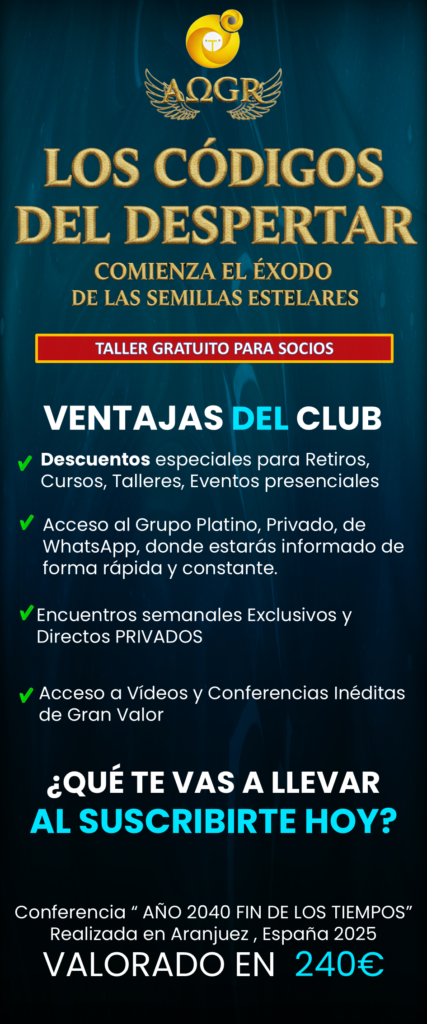 AΩGR

LOS CÓDIGOS DEL DESPERTAR

COMIENZA EL ÉXODO DE LAS SEMILLAS ESTELARES

TALLER GRATUITO PARA SOCIOS

VENTAJAS DEL CLUB

✔ Descuentos especiales para Retiros, Cursos, Talleres, Eventos presenciales

✔ Acceso al Grupo Platino, Privado, de WhatsApp, donde estarás informado de forma rápida y constante.

✔ Encuentros semanales Exclusivos y Directos PRIVADOS

✔ Acceso a Vídeos y Conferencias Inéditas de Gran Valor

¿QUÉ TE VAS A LLEVAR AL SUSCRIBIRTE HOY?

Conferencia " AÑO 2040 FIN DE LOS TIEMPOS"
Realizada en Aranjuez , España 2025

VALORADO EN 240€